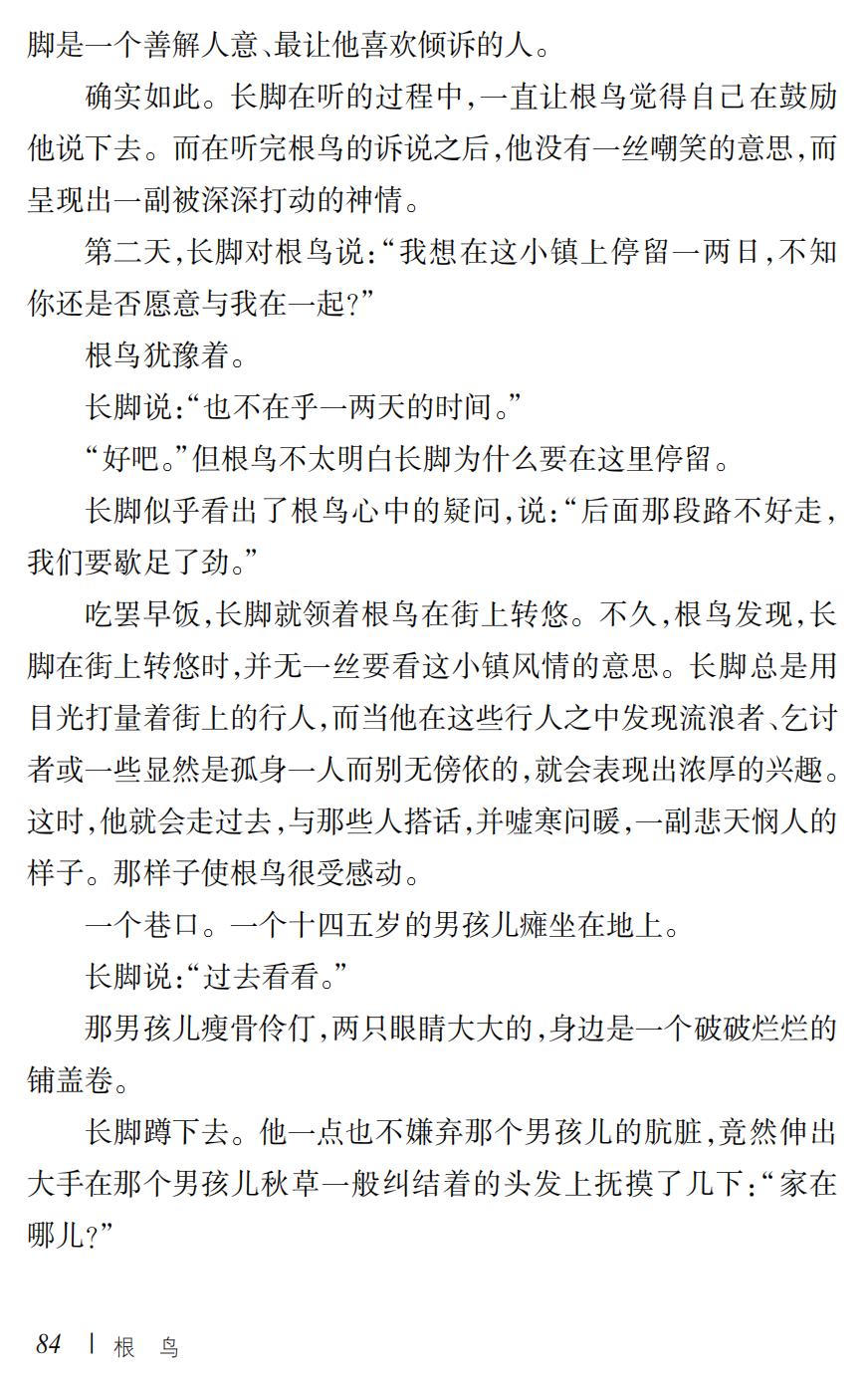 脚是一个善解人意、最让他喜欢倾诉的人。

确实如此。长脚在听的过程中,一直让根鸟觉得自己在鼓励他说下去。而在听完根鸟的诉说之后,他没有一丝嘲笑的意思,而呈现出一副被深深打动的神情。

第二天,长脚对根鸟说:“我想在这小镇上停留一两日,不知你还是否愿意与我在一起?”

根鸟犹豫着。

长脚说:“也不在乎一两天的时间。”

“好吧。”但根鸟不太明白长脚为什么要在这里停留。

长脚似乎看出了根鸟心中的疑问,说:“后面那段路不好走,我们要歇足了劲。”

吃罢早饭,长脚就领着根鸟在街上转悠。不久,根鸟发现,长脚在街上转悠时,并无一丝要看这小镇风情的意思。长脚总是用目光打量着街上的行人,而当他在这些行人之中发现流浪者、乞讨者或一些显然是孤身一人而别无傍依的,就会表现出浓厚的兴趣。这时,他就会走过去,与那些人搭话,并嘘寒问暖,一副悲天悯人的样子。那样子使根鸟很受感动。

一个巷口。一个十四五岁的男孩儿瘫坐在地上。

长脚说:“过去看看。”

那男孩儿瘦骨伶仃,两只眼睛大大的,身边是一个破破烂烂的铺盖卷。

长脚蹲下去。他一点也不嫌弃那个男孩儿的肮脏,竟然伸出大手在那个男孩儿秋草一般纠结着的头发上抚摸了几下:“家在哪儿?”

84 | 根 鸟